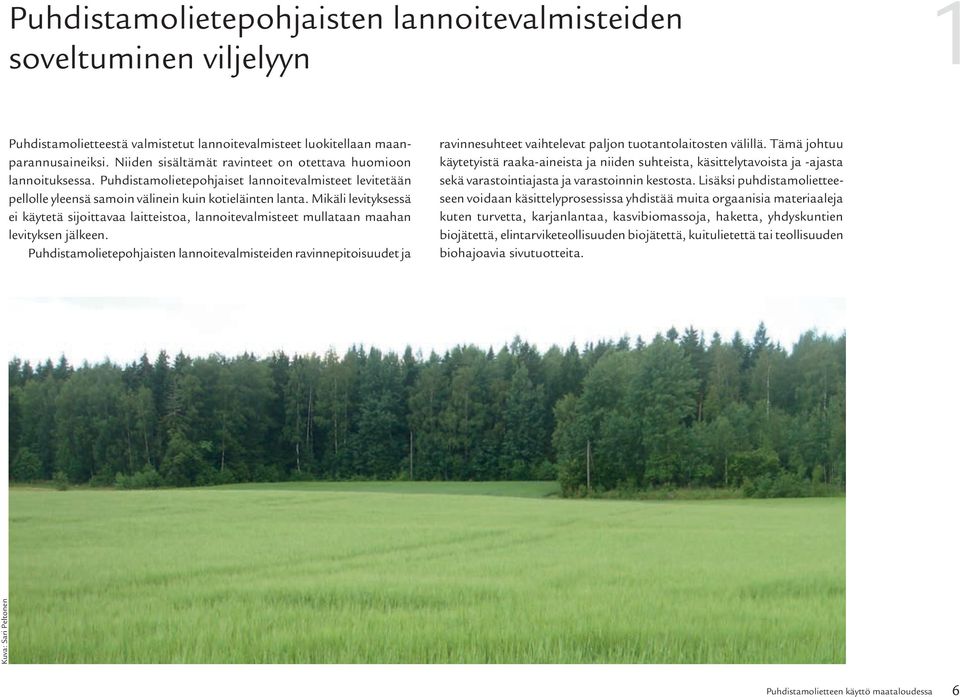 Puhdistamolietepohjaisten lannoitevalmisteiden soveltuminen viljelyyn

1

Puhdistamolietteestä valmistetut lannoitevalmisteet luokitellaan maanparannusaineiksi. Niiden sisältämät ravinteet on otettava huomioon lannoituksessa. Puhdistamolietepohjaiset lannoitevalmisteet levitetään pellolle yleensä samoin välinein kuin kotieläinten lanta. Mikäli levityksessä ei käytetä sijoittavaa laitteistoa, lannoitevalmisteet mullataan maahan levityksen jälkeen.

Puhdistamolietepohjaisten lannoitevalmisteiden ravinnepitoisuudet ja ravinnesuhteet vaihtelevat paljon tuotantolaitosten välillä. Tämä johtuu käytetyistä raaka-aineista ja niiden suhteista, käsittelytavoista ja -ajasta sekä varastointiajasta ja varastoinnin kestosta. Lisäksi puhdistamolietteeseen voidaan käsittelyprosessissa yhdistää muita orgaanisia materiaaleja kuten turvetta, karjanlantaa, kasvibiomassoja, haketta, yhdyskuntien biojätettä, elintarviketeollisuuden biojätettä, kuitulietettä tai teollisuuden biohajoavia sivutuotteita.

Kuva: Sari Peltonen

Puhdistamolietteen käyttö maataloudessa 6